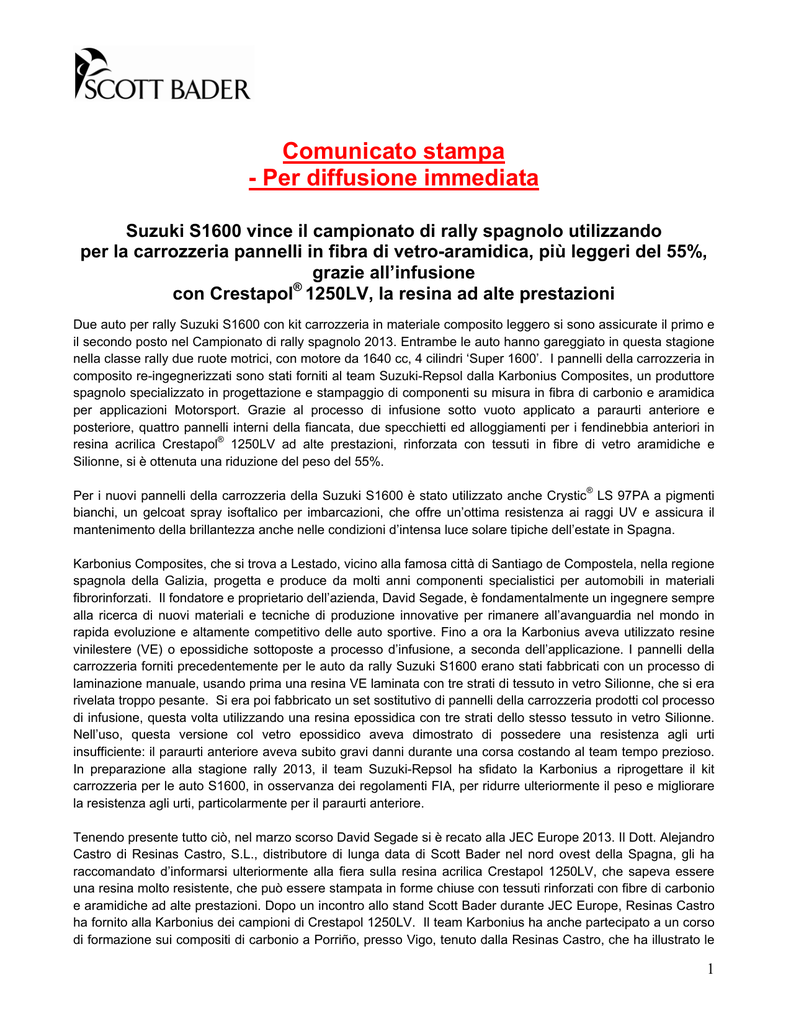 SCOTT BADER

Comunicato stampa
- Per diffusione immediata

Suzuki S1600 vince il campionato di rally spagnolo utilizzando per la carrozzeria pannelli in fibra di vetro-aramidica, più leggeri del 55%, grazie all'infusione con Crestapol® 1250LV, la resina ad alte prestazioni

Due auto per rally Suzuki S1600 con kit carrozzeria in materiale composito leggero si sono assicurate il primo e il secondo posto nel Campionato di rally spagnolo 2013. Entrambe le auto hanno gareggiato in questa stagione nella classe rally due ruote motrici, con motore da 1640 cc, 4 cilindri 'Super 1600'. I pannelli della carrozzeria in composito re-ingegnerizzati sono stati forniti al team Suzuki-Repsol dalla Karbonius Composites, un produttore spagnolo specializzato in progettazione e stampaggio di componenti su misura in fibra di carbonio e aramidica per applicazioni Motorsport. Grazie al processo di infusione sotto vuoto applicato a paraurti anteriore e posteriore, quattro pannelli interni della fiancata, due specchietti ed alloggiamenti per i fendinebbia anteriori in resina acrilica Crestapol® 1250LV ad alte prestazioni, rinforzata con tessuti in fibre di vetro aramidiche e Silionne, si è ottenuta una riduzione del peso del 55%.

Per i nuovi pannelli della carrozzeria della Suzuki S1600 è stato utilizzato anche Crystic® LS 97PA a pigmenti bianchi, un gelcoat spray isoftalico per imbarcazioni, che offre un'ottima resistenza ai raggi UV e assicura il mantenimento della brillantezza anche nelle condizioni d'intensa luce solare tipiche dell'estate in Spagna.

Karbonius Composites, che si trova a Lestado, vicino alla famosa città di Santiago de Compostela, nella regione spagnola della Galizia, progetta e produce da molti anni componenti specialistici per automobili in materiali fibrorinforzati. Il fondatore e proprietario dell'azienda, David Segade, è fondamentalmente un ingegnere sempre alla ricerca di nuovi materiali e tecniche di produzione innovative per rimanere all'avanguardia nel mondo in rapida evoluzione e altamente competitivo delle auto sportive. Fino a ora la Karbonius aveva utilizzato resine vinilestere (VE) o epossidiche sottoposte a processo d'infusione, a seconda dell'applicazione. I pannelli della carrozzeria forniti precedentemente per le auto da rally Suzuki S1600 erano stati fabbricati con un processo di laminazione manuale, usando prima una resina VE laminata con tre strati di tessuto in vetro Silionne, che si era rivelata troppo pesante. Si era poi fabbricato un set sostitutivo di pannelli della carrozzeria prodotti col processo di infusione, questa volta utilizzando una resina epossidica con tre strati dello stesso tessuto in vetro Silionne. Nell'uso, questa versione col vetro epossidico aveva dimostrato di possedere una resistenza agli urti insufficiente: il paraurti anteriore aveva subito gravi danni durante una corsa costando al team tempo prezioso. In preparazione alla stagione rally 2013, il team Suzuki-Repsol ha sfidato la Karbonius a riprogettare il kit carrozzeria per le auto S1600, in osservanza dei regolamenti FIA, per ridurre ulteriormente il peso e migliorare la resistenza agli urti, particolarmente per il paraurti anteriore.

Tenendo presente tutto ciò, nel marzo scorso David Segade si è recato alla JEC Europe 2013. Il Dott. Alejandro Castro di Resinas Castro, S.L., distributore di lunga data di Scott Bader nel nord ovest della Spagna, gli ha raccomandato d'informarsi ulteriormente alla fiera sulla resina acrilica Crestapol 1250LV, che sapeva essere una resina molto resistente, che può essere stampata in forme chiuse con tessuti rinforzati con fibre di carbonio e aramidiche ad alte prestazioni. Dopo un incontro allo stand Scott Bader durante JEC Europe, Resinas Castro ha fornito alla Karbonius dei campioni di Crestapol 1250LV. Il team Karbonius ha anche partecipato a un corso di formazione sui compositi di carbonio a Porriño, presso Vigo, tenuto dalla Resinas Castro, che ha illustrato le

1